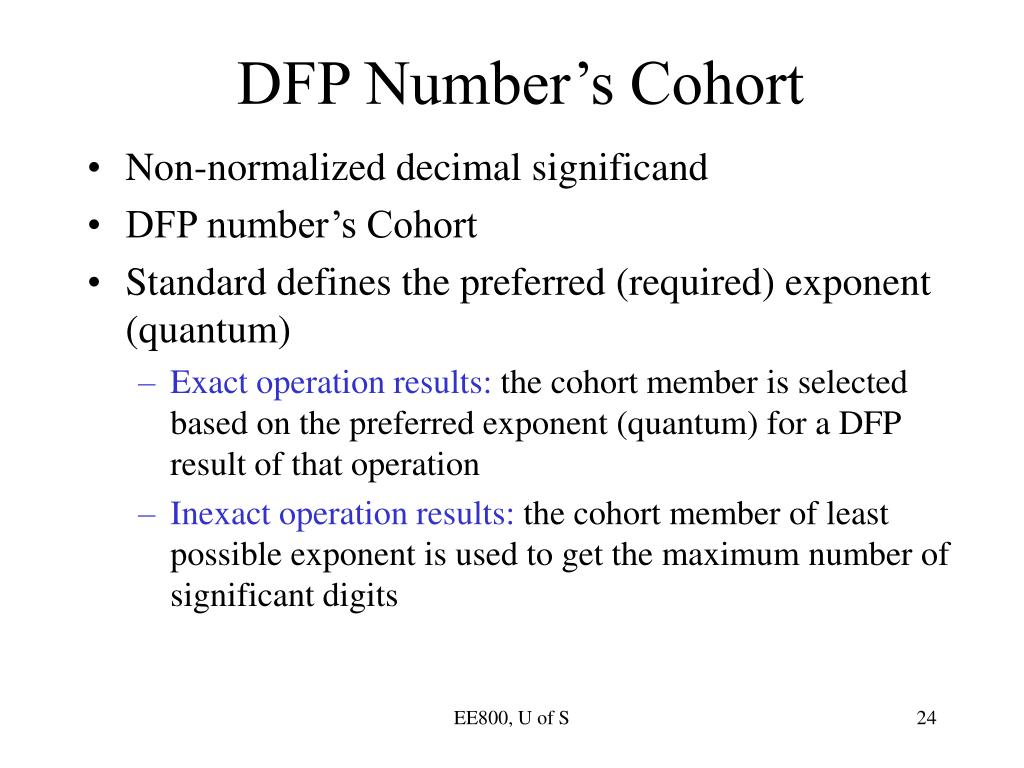 DFP Number’s Cohort

• Non-normalized decimal significand
• DFP number’s Cohort
• Standard defines the preferred (required) exponent (quantum)
– Exact operation results: the cohort member is selected based on the preferred exponent (quantum) for a DFP result of that operation
– Inexact operation results: the cohort member of least possible exponent is used to get the maximum number of significant digits

EE800, U of S

24